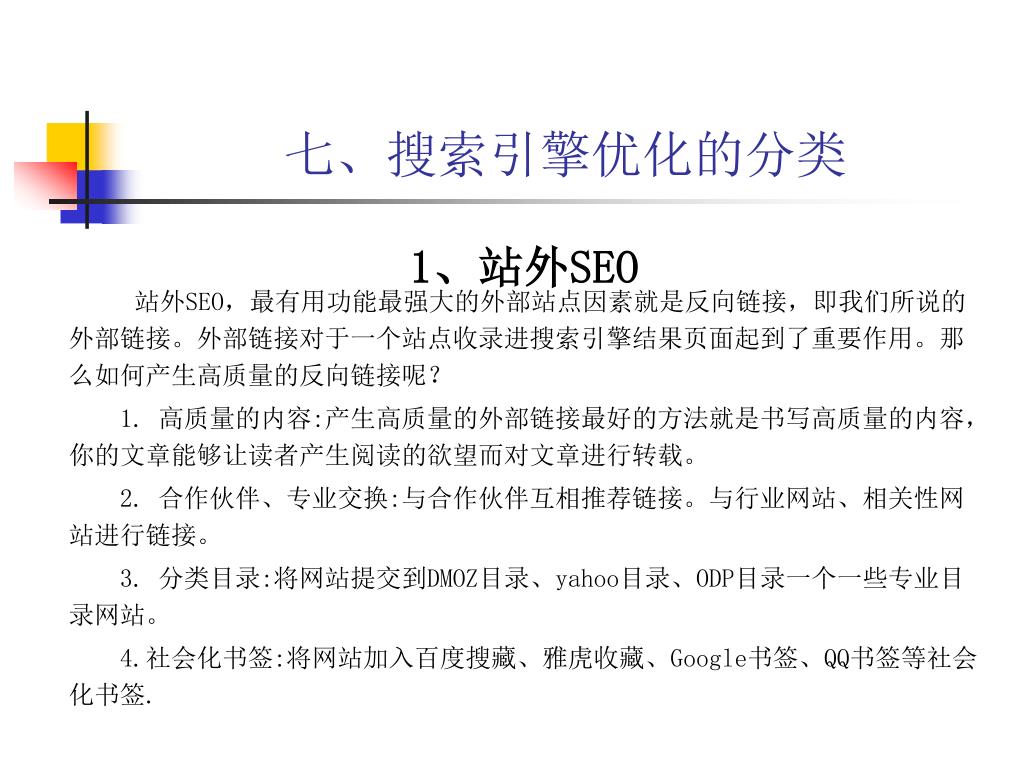 七、搜索引擎优化的分类

1、站外SEO

站外SEO，最有用功能最强大的外部站点因素就是反向链接，即我们所说的外部链接。外部链接对于一个站点收录进搜索引擎结果页面起到了重要作用。那么如何产生高质量的反向链接呢？

1. 高质量的内容:产生高质量的外部链接最好的方法就是书写高质量的内容，你的文章能够让读者产生阅读的欲望而对文章进行转载。

2. 合作伙伴、专业交换:与合作伙伴互相推荐链接。与行业网站、相关性网站进行链接。

3. 分类目录:将网站提交到DMOZ目录、yahoo目录、ODP目录一个一些专业目录网站。

4.社会化书签:将网站加入百度搜藏、雅虎收藏、Google书签、QQ书签等社会化书签.